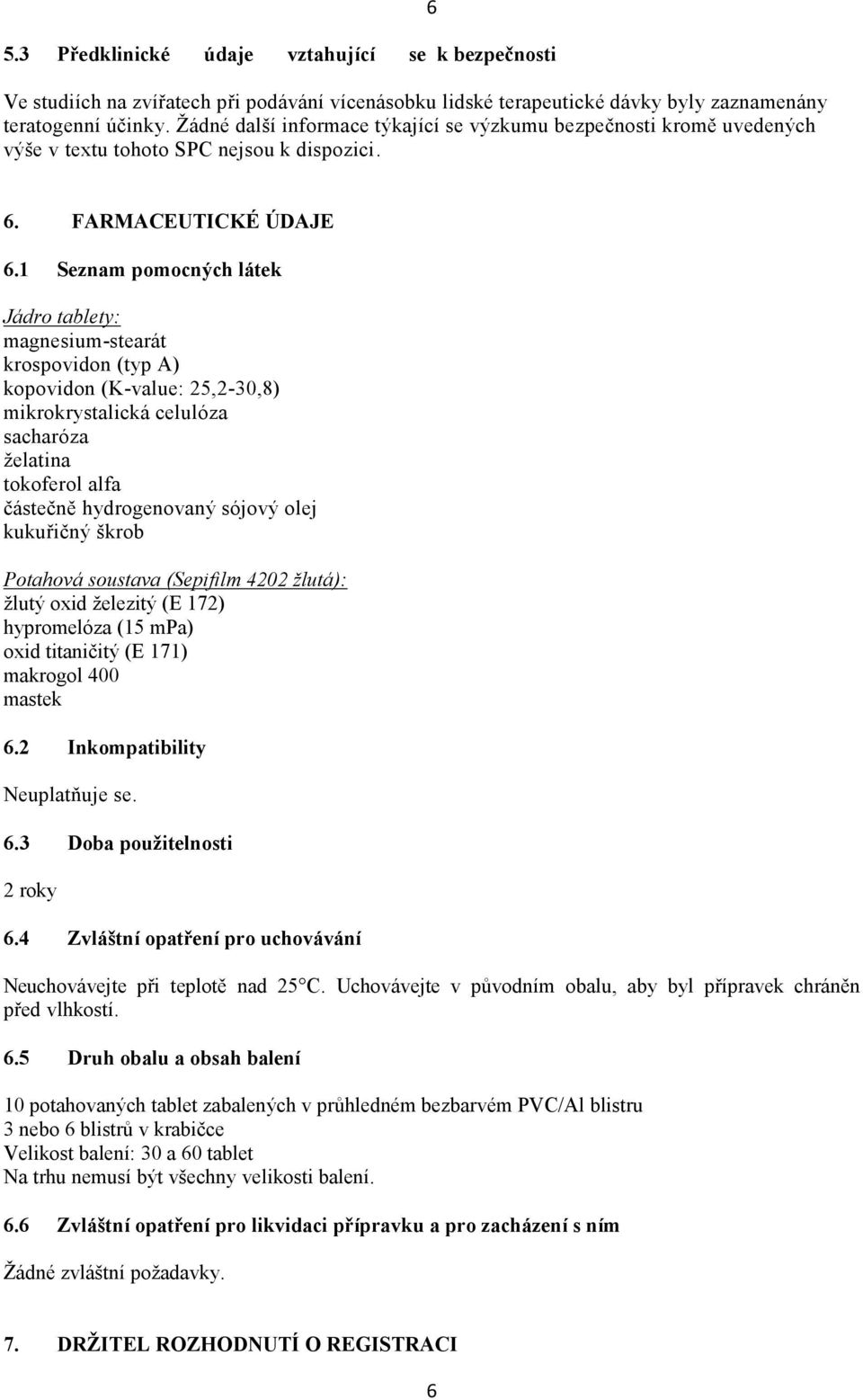 6

5.3 Předklinické údaje vztahující se k bezpečnosti

Ve studiích na zvířatech při podávání vícenásobku lidské terapeutické dávky byly zaznamenány teratogenní účinky. Žádné další informace týkající se výzkumu bezpečnosti kromě uvedených výše v textu tohoto SPC nejsou k dispozici.

6. FARMACEUTICKÉ ÚDAJE

6.1 Seznam pomocných látek

Jádro tablety:
magnesium-stearát
krospovidon (typ A)
kopovidon (K-value: 25,2-30,8)
mikrokrystalická celulóza
sacharóza
želatina
tokoferol alfa
částečně hydrogenovaný sójový olej
kukuřičný škrob

Potahová soustava (Sepifilm 4202 žlutá):
žlutý oxid železitý (E 172)
hypromelóza (15 mPa)
oxid titaničitý (E 171)
makrogol 400
mastek

6.2 Inkompatibility

Neuplatňuje se.

6.3 Doba použitelnosti

2 roky

6.4 Zvláštní opatření pro uchovávání

Neuchovávejte při teplotě nad 25°C. Uchovávejte v původním obalu, aby byl přípravek chráněn před vlhkostí.

6.5 Druh obalu a obsah balení

10 potahovaných tablet zabalených v průhledném bezbarvém PVC/Al blistru
3 nebo 6 blistrů v krabičce
Velikost balení: 30 a 60 tablet
Na trhu nemusí být všechny velikosti balení.

6.6 Zvláštní opatření pro likvidaci přípravku a pro zacházení s ním

Žádné zvláštní požadavky.

7. DRŽITEL ROZHODNUTÍ O REGISTRACI

6